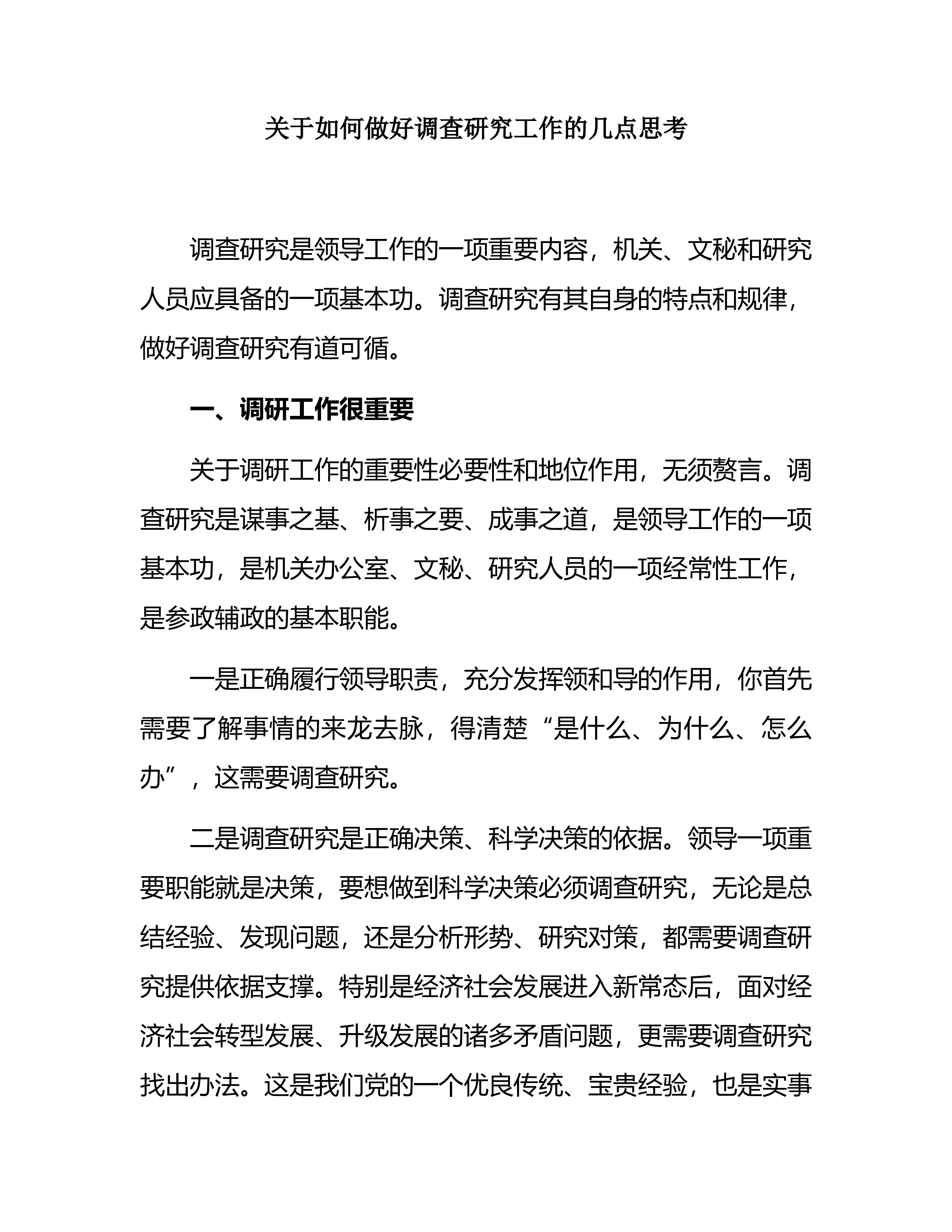 关于如何做好调查研究工作的几点思考

调查研究是领导工作的一项重要内容，机关、文秘和研究人员应具备的一项基本功。调查研究有其自身的特点和规律，做好调查研究有道可循。

一、调研工作很重要

关于调研工作的重要性必要性和地位作用，无须赘言。调查研究是谋事之基、析事之要、成事之道，是领导工作的一项基本功，是机关办公室、文秘、研究人员的一项经常性工作，是参政辅政的基本职能。

一是正确履行领导职责，充分发挥领和导的作用，你首先需要了解事情的来龙去脉，得清楚“是什么、为什么、怎么办”，这需要调查研究。

二是调查研究是正确决策、科学决策的依据。领导一项重要职能就是决策，要想做到科学决策必须调查研究，无论是总结经验、发现问题，还是分析形势、研究对策，都需要调查研究提供依据支撑。特别是经济社会发展进入新常态后，面对经济社会转型发展、升级发展的诸多矛盾问题，更需要调查研究找出办法。这是我们党的一个优良传统、宝贵经验，也是实事